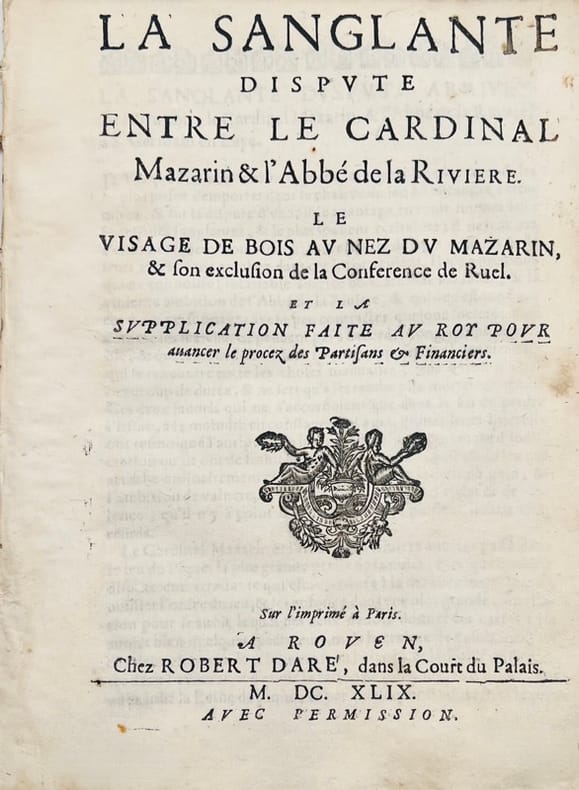 LA SANGLANTE
DISPVTE
ENTRE LE CARDINAL
Mazarin & l'Abbé de la RIVIERE.

LE
VISAGE DE BOIS AV NEZ DV MAZARIN,
& ſon excluſion de la Conference de Ruel.

ET LA
SVPPLICATION FAITE AV ROY POVR
auancer le procez des Partiſans & Financiers.

Sur l'imprimé à Paris.

A ROVEN,
Chez ROBERT DARE', dans la Court du Palais.

M. DC. XLIX.
AVEC PERMISSION.